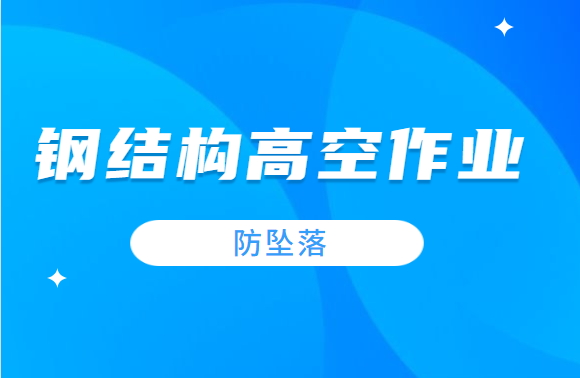 钢结构高空作业

防坠落